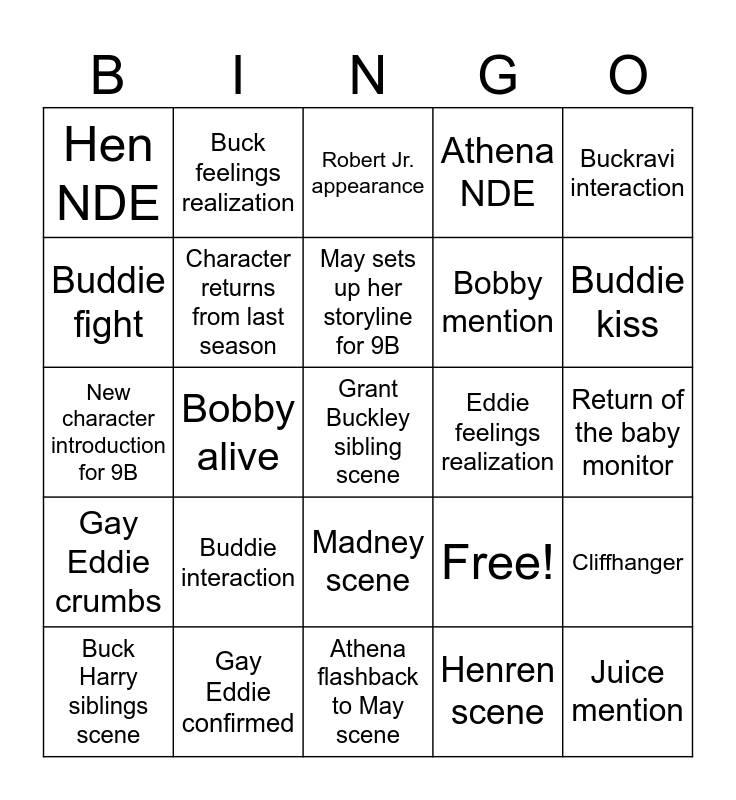 | B | I | N | G | O |
|---|---|---|---|---|
| Hen NDE | Buck feelings realization | Robert Jr. appearance | Athena NDE | Buckravi interaction |
| Buddie fight | Character returns from last season | May sets up her storyline for 9B | Bobby mention | Buddie kiss |
| New character introduction for 9B | Bobby alive | Grant Buckley sibling scene | Eddie feelings realization | Return of the baby monitor |
| Gay Eddie crumbs | Buddie interaction | Madney scene | Free! | Cliffhanger |
| Buck Harry siblings scene | Gay Eddie confirmed | Athena flashback to May scene | Henren scene | Juice mention |